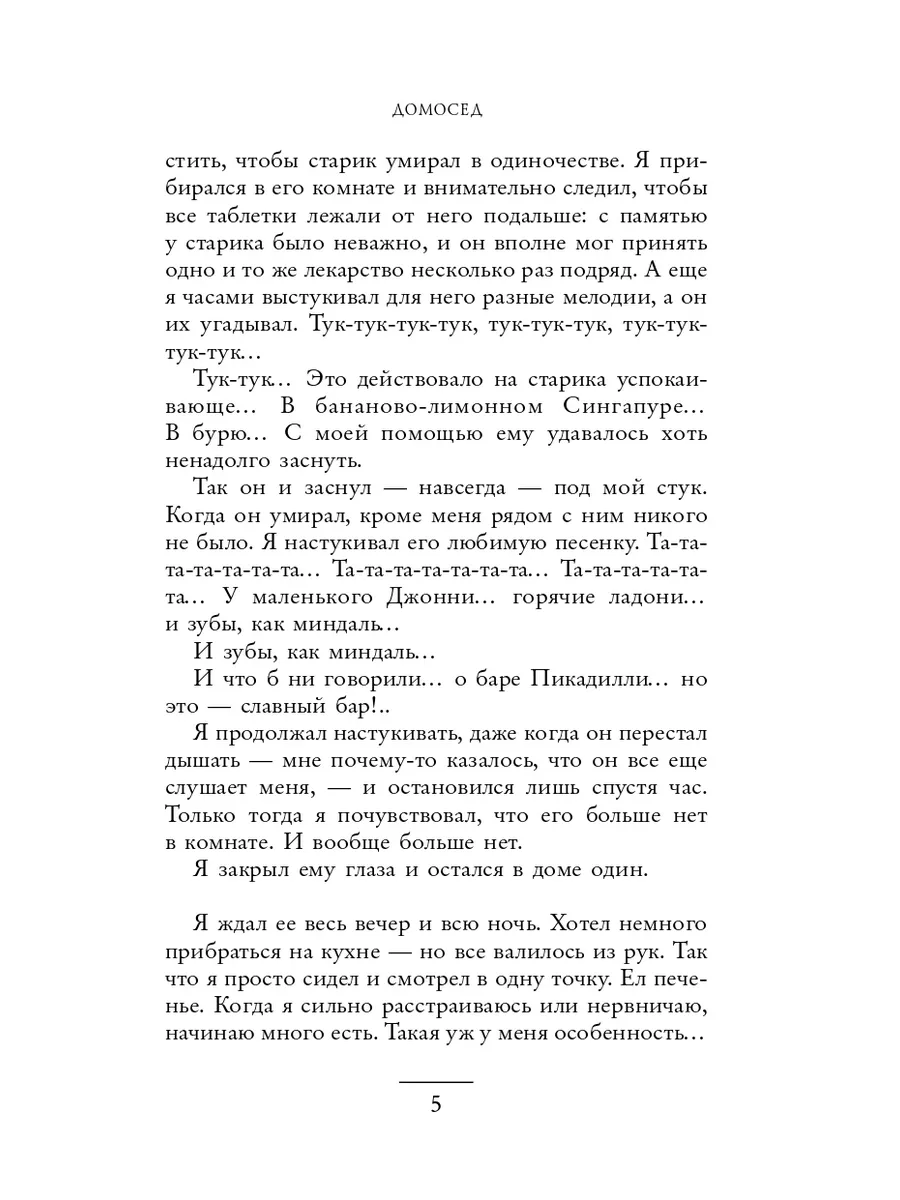 ДОМОСЕД

стить, чтобы старик умирал в одиночестве. Я прибирался в его комнате и внимательно следил, чтобы все таблетки лежали от него подальше: с памятью у старика было неважно, и он вполне мог принять одно и то же лекарство несколько раз подряд. А еще я часами выстукивал для него разные мелодии, а он их угадывал. Тук-тук-тук-тук, тук-тук-тук, тук-тук-тук-тук…

Тук-тук… Это действовало на старика успокаивающе… В бананово-лимонном Сингапуре… В бурю… С моей помощью ему удавалось хоть ненадолго заснуть.

Так он и заснул — навсегда — под мой стук. Когда он умирал, кроме меня рядом с ним никого не было. Я настукивал его любимую песенку. Та-та-та-та-та-та-та… Та-та-та-та-та-та-та… Та-та-та-та-та-та… У маленького Джонни… горячие ладони… и зубы, как миндаль…

И зубы, как миндаль…

И что б ни говорили… о баре Пикадилли… но это — славный бар!..

Я продолжал настукивать, даже когда он перестал дышать — мне почему-то казалось, что он все еще слушает меня, — и остановился лишь спустя час. Только тогда я почувствовал, что его больше нет в комнате. И вообще больше нет.

Я закрыл ему глаза и остался в доме один.

Я ждал ее весь вечер и всю ночь. Хотел немного прибраться на кухне — но все валилось из рук. Так что я просто сидел и смотрел в одну точку. Ел печенье. Когда я сильно расстраиваюсь или нервничаю, начинаю много есть. Такая уж у меня особенность…

5